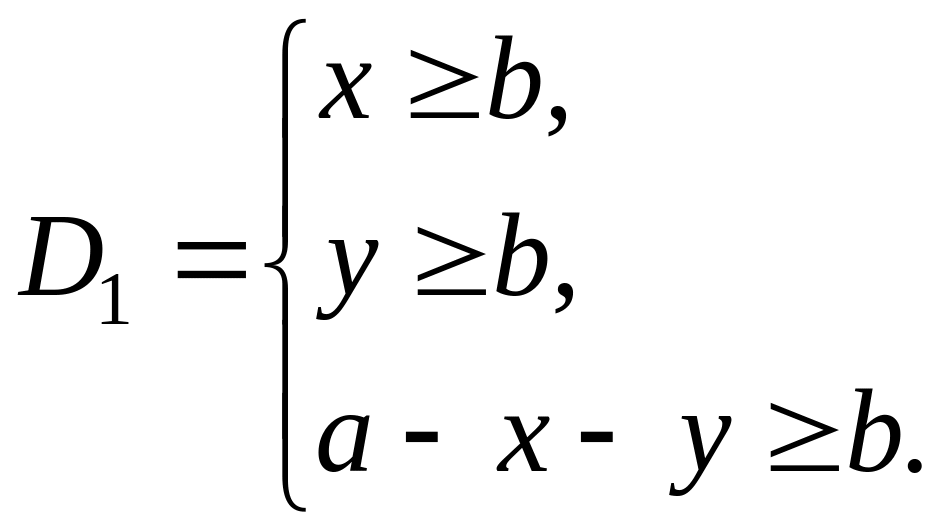 $D_1 = \begin{cases} x \geq b, \\ y \geq b, \\ a - x - y \geq b. \end{cases}$